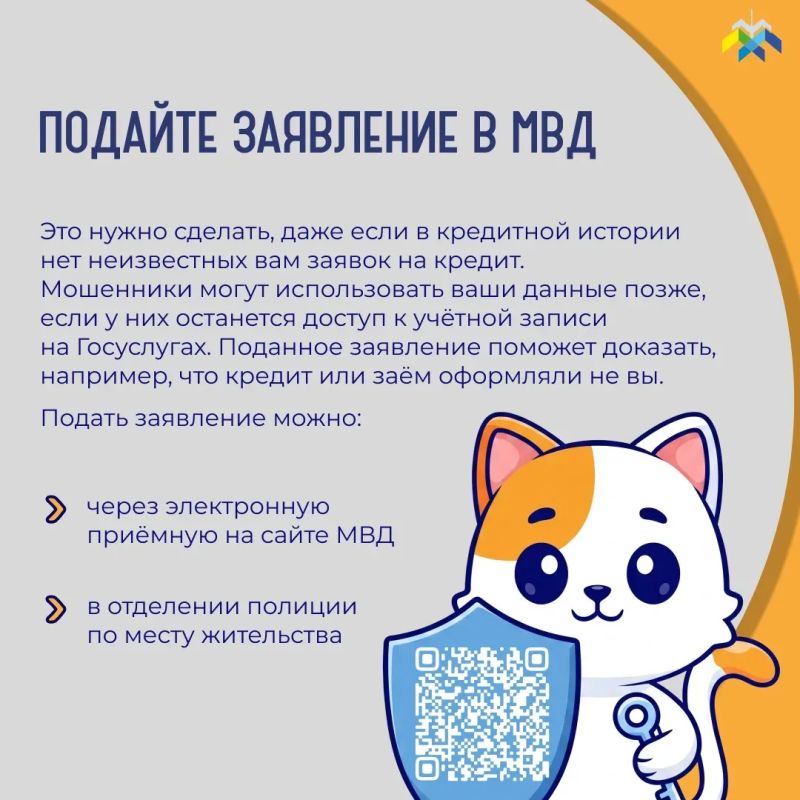 ПОДАЙТЕ ЗАЯВЛЕНИЕ В МВД

Это нужно сделать, даже если в кредитной истории нет неизвестных вам заявок на кредит. Мошенники могут использовать ваши данные позже, если у них останется доступ к учётной записи на Госуслугах. Поданное заявление поможет доказать, например, что кредит или заём оформляли не вы.

Подать заявление можно:

через электронную приёмную на сайте МВД

в отделении полиции по месту жительства